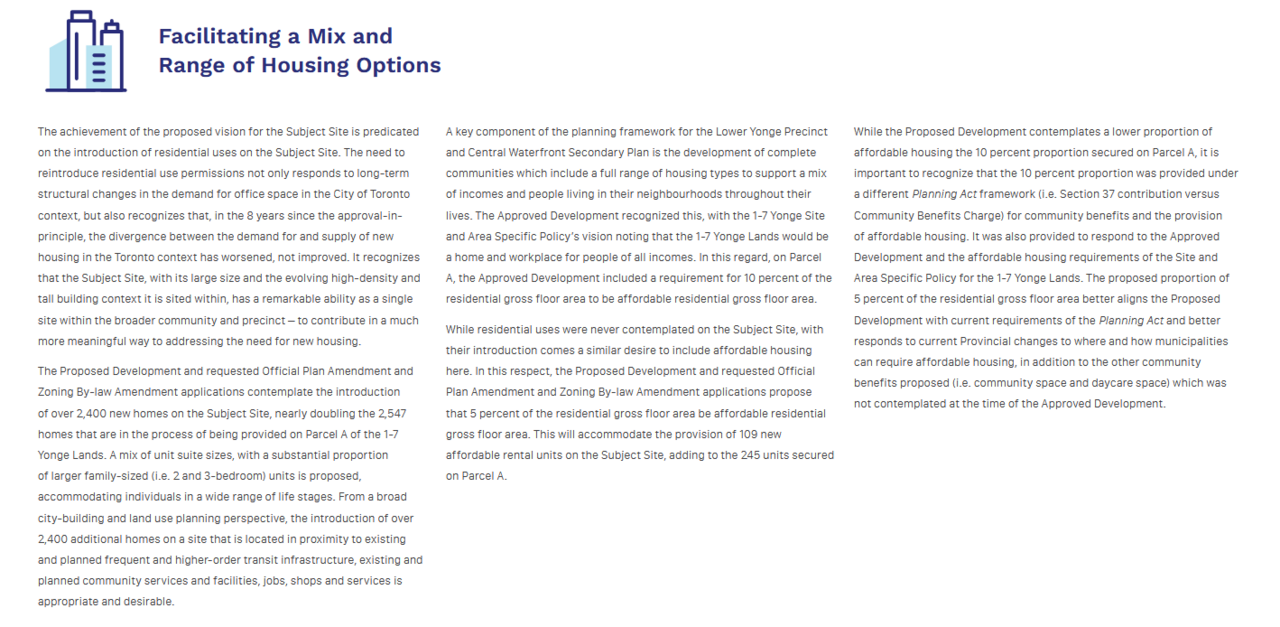 Facilitating a Mix and Range of Housing Options

The achievement of the proposed vision for the Subject Site is predicated on the introduction of residential uses on the Subject Site. The need to reintroduce residential use permissions not only responds to long-term structural changes in the demand for office space in the City of Toronto context, but also recognizes that, in the 8 years since the approval-in-principle, the divergence between the demand for and supply of new housing in the Toronto context has worsened, not improved. It recognizes that the Subject Site, with its large size and the evolving high-density and tall building context it is sited within, has a remarkable ability as a single site within the broader community and precinct – to contribute in a much more meaningful way to addressing the need for new housing.

The Proposed Development and requested Official Plan Amendment and Zoning By-law Amendment applications contemplate the introduction of over 2,400 new homes on the Subject Site, nearly doubling the 2,547 homes that are in the process of being provided on Parcel A of the 1-7 Yonge Lands. A mix of unit suite sizes, with a substantial proportion of larger family-sized (i.e. 2 and 3-bedroom) units is proposed, accommodating individuals in a wide range of life stages. From a broad city-building and land use planning perspective, the introduction of over 2,400 additional homes on a site that is located in proximity to existing and planned frequent and higher-order transit infrastructure, existing and planned community services and facilities, jobs, shops and services is appropriate and desirable.

A key component of the planning framework for the Lower Yonge Precinct and Central Waterfront Secondary Plan is the development of complete communities which include a full range of housing types to support a mix of incomes and people living in their neighbourhoods throughout their lives. The Approved Development recognized this, with the 1-7 Yonge Site and Area Specific Policy's vision noting that the 1-7 Yonge Lands would be a home and workplace for people of all incomes. In this regard, on Parcel A, the Approved Development included a requirement for 10 percent of the residential gross floor area to be affordable residential gross floor area.

While residential uses were never contemplated on the Subject Site, with their introduction comes a similar desire to include affordable housing here. In this respect, the Proposed Development and requested Official Plan Amendment and Zoning By-law Amendment applications propose that 5 percent of the residential gross floor area be affordable residential gross floor area. This will accommodate the provision of 109 new affordable rental units on the Subject Site, adding to the 245 units secured on Parcel A.

While the Proposed Development contemplates a lower proportion of affordable housing the 10 percent proportion secured on Parcel A, it is important to recognize that the 10 percent proportion was provided under a different Planning Act framework (i.e. Section 37 contribution versus Community Benefits Charge) for community benefits and the provision of affordable housing. It was also provided to respond to the Approved Development and the affordable housing requirements of the Site and Area Specific Policy for the 1-7 Yonge Lands. The proposed proportion of 5 percent of the residential gross floor area better aligns the Proposed Development with current requirements of the Planning Act and better responds to current Provincial changes to where and how municipalities can require affordable housing, in addition to the other community benefits proposed (i.e. community space and daycare space) which was not contemplated at the time of the Approved Development.